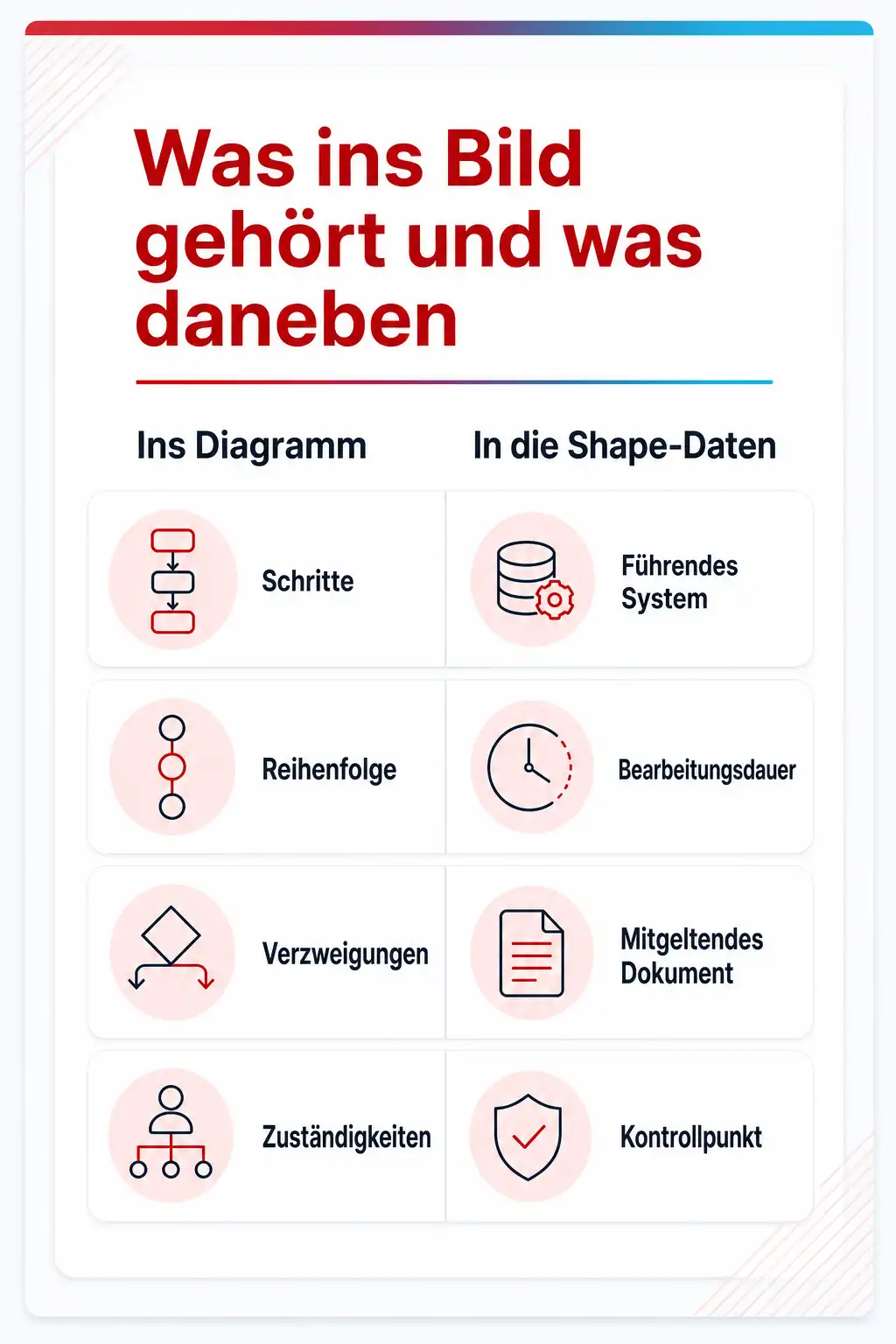 Was ins Bild gehört und was daneben

| Ins Diagramm | In die Shape-Daten |
|---|---|
| Schritte | Führendes System |
| Reihenfolge | Bearbeitungsdauer |
| Verzweigungen | Mitgeltendes Dokument |
| Zuständigkeiten | Kontrollpunkt |